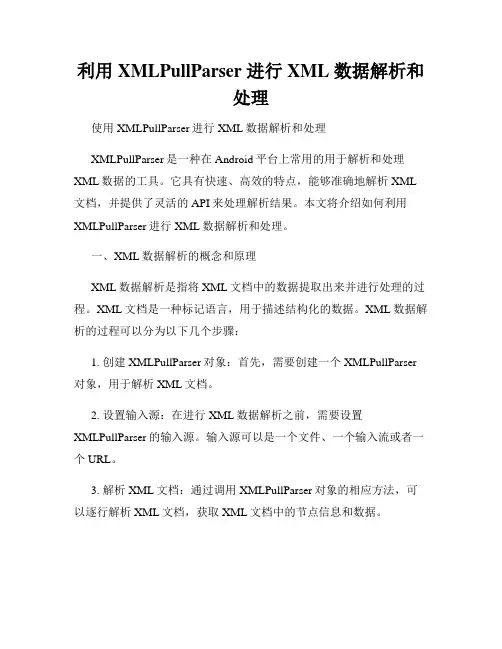 利用 XMLPullParser 进行 XML 数据解析和处理

使用 XMLPullParser 进行 XML 数据解析和处理

XMLPullParser 是一种在 Android 平台上常用的用于解析和处理 XML 数据的工具。它具有快速、高效的特点，能够准确地解析 XML 文档，并提供了灵活的 API 来处理解析结果。本文将介绍如何利用 XMLPullParser 进行 XML 数据解析和处理。

一、XML 数据解析的概念和原理

XML 数据解析是指将 XML 文档中的数据提取出来并进行处理的过程。XML 文档是一种标记语言，用于描述结构化的数据。XML 数据解析的过程可以分为以下几个步骤：

1. 创建 XMLPullParser 对象：首先，需要创建一个 XMLPullParser 对象，用于解析 XML 文档。

2. 设置输入源：在进行 XML 数据解析之前，需要设置 XMLPullParser 的输入源。输入源可以是一个文件、一个输入流或者一个 URL。

3. 解析 XML 文档：通过调用 XMLPullParser 对象的相应方法，可以逐行解析 XML 文档，获取 XML 文档中的节点信息和数据。